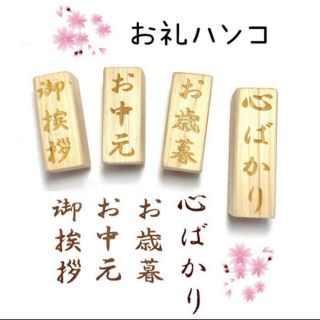 おれいハンコ

御挨拶

お中元

お歳暮

心ばかり

御挨拶

お中元

お歳暮

心ばかり